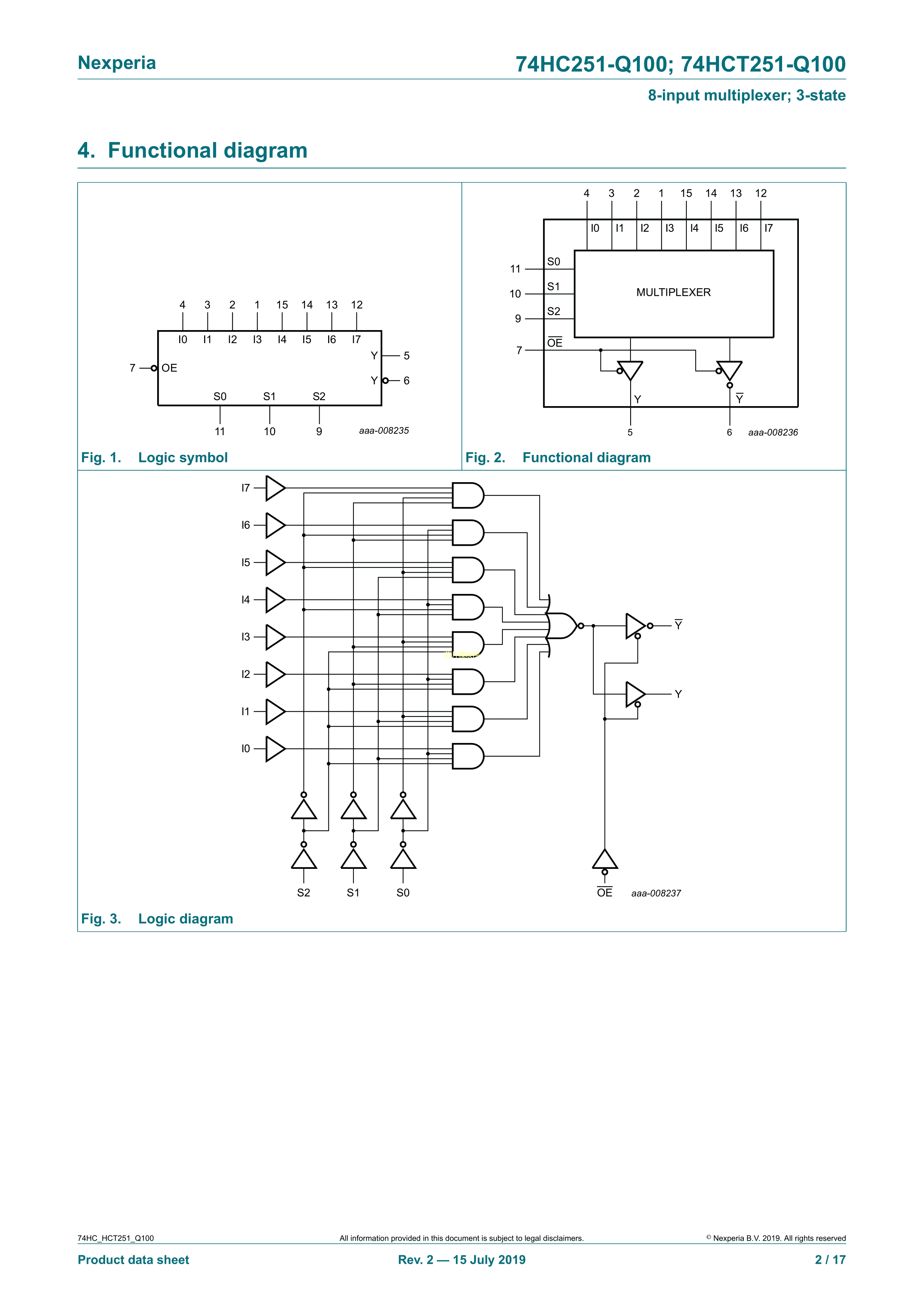 Nexperia

74HC251-Q100; 74HCT251-Q100

8-input multiplexer; 3-state

4. Functional diagram

4 3 2 1 15 14 13 12

I0 I1 I2 I3 I4 I5 I6 I7

7 OE

Y 5

Y 6

S0 S1 S2

11 10 9

aaa-008235

Fig. 1. Logic symbol

4 3 2 1 15 14 13 12

I0 I1 I2 I3 I4 I5 I6 I7

11 S0

10 S1

9 S2

MULTIPLEXER

7 $\overline{OE}$

Y $\overline{Y}$

5 6

aaa-008236

Fig. 2. Functional diagram

I7

I6

I5

I4

I3

I2

I1

I0

$\overline{Y}$

Y

S2 S1 S0

$\overline{OE}$

aaa-008237

Fig. 3. Logic diagram

74HC_HCT251_Q100

All information provided in this document is subject to legal disclaimers.

© Nexperia B.V. 2019. All rights reserved

Product data sheet

Rev. 2 — 15 July 2019

2 / 17